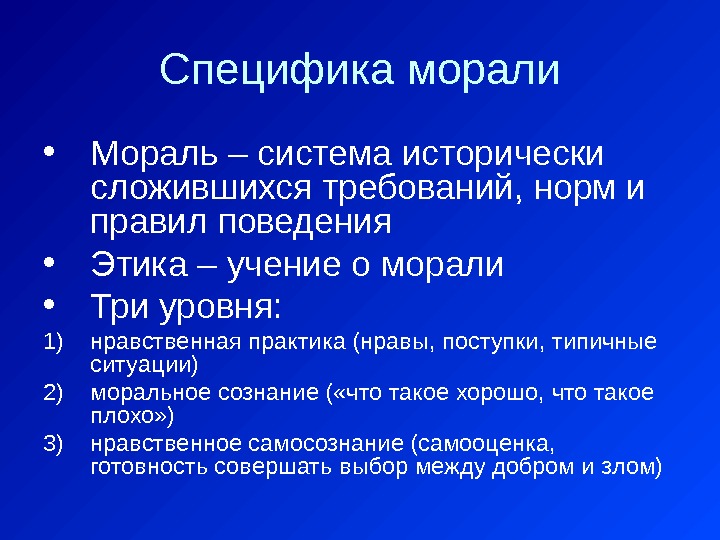 Специфика морали

• Мораль – система исторически сложившихся требований, норм и правил поведения
• Этика – учение о морали
• Три уровня:
1) нравственная практика (нравы, поступки, типичные ситуации)
2) моральное сознание («что такое хорошо, что такое плохо»)
3) нравственное самосознание (самооценка, готовность совершать выбор между добром и злом)